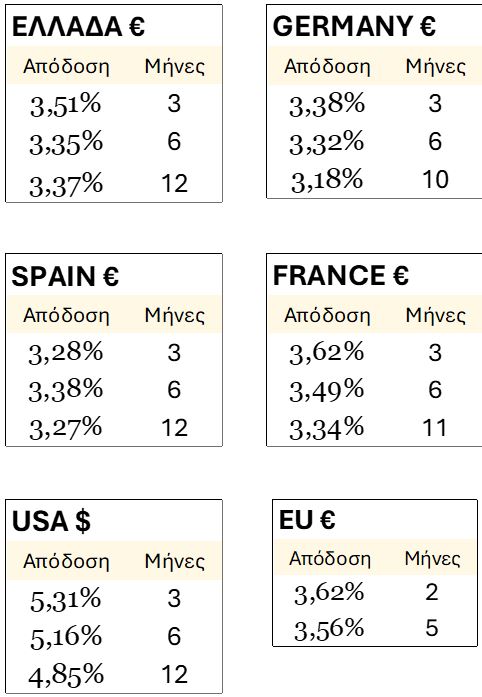 ΕΛΛΑΔΑ €

| Απόδοση | Μήνες |
|---|---|
| 3,51% | 3 |
| 3,35% | 6 |
| 3,37% | 12 |

GERMANY €

| Απόδοση | Μήνες |
|---|---|
| 3,38% | 3 |
| 3,32% | 6 |
| 3,18% | 10 |

SPAIN €

| Απόδοση | Μήνες |
|---|---|
| 3,28% | 3 |
| 3,38% | 6 |
| 3,27% | 12 |

FRANCE €

| Απόδοση | Μήνες |
|---|---|
| 3,62% | 3 |
| 3,49% | 6 |
| 3,34% | 11 |

USA $

| Απόδοση | Μήνες |
|---|---|
| 5,31% | 3 |
| 5,16% | 6 |
| 4,85% | 12 |

EU €

| Απόδοση | Μήνες |
|---|---|
| 3,62% | 2 |
| 3,56% | 5 |